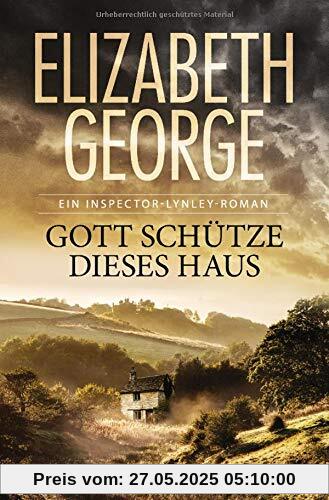 Urheberrechtlich geschütztes Material

ELIZABETH GEORGE

EIN INSPECTOR-LYNLEY-ROMAN

GOTT SCHÜTZE DIESES HAUS

Preis vom: 27.05.2025 05:10:00